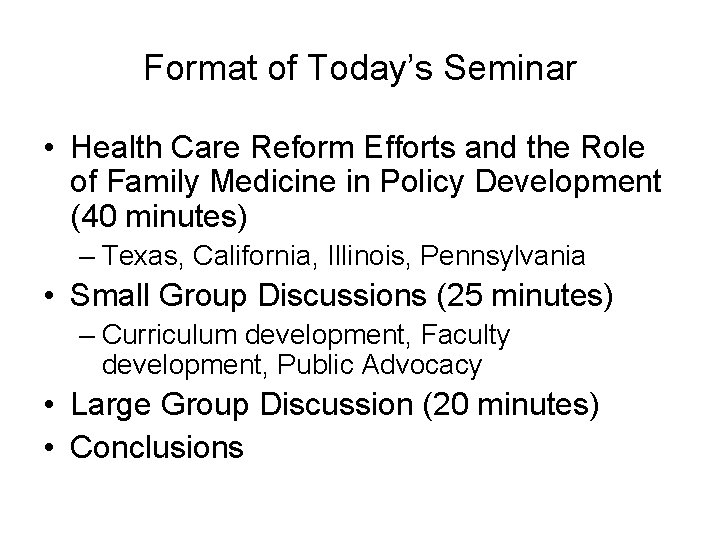 Format of Today's Seminar

• Health Care Reform Efforts and the Role of Family Medicine in Policy Development (40 minutes)
– Texas, California, Illinois, Pennsylvania
• Small Group Discussions (25 minutes)
– Curriculum development, Faculty development, Public Advocacy
• Large Group Discussion (20 minutes)
• Conclusions